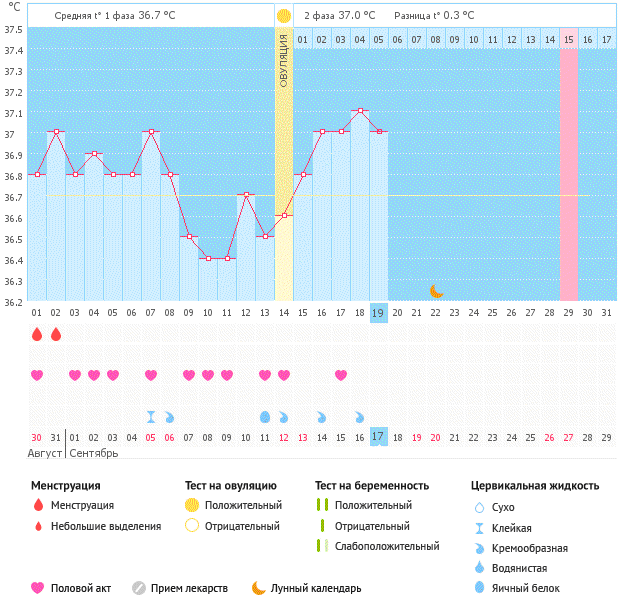 °C

Средняя t° 1 фаза 36.7 °C

2 фаза 37.0 °C   Разница t° 0.3 °C

ОВУЛЯЦИЯ

01 02 03 04 05 06 07 08 09 10 11 12 13 14 15 16 17

37.5
37.4
37.3
37.2
37.1
37
36.9
36.8
36.7
36.6
36.5
36.4
36.3
36.2

01 02 03 04 05 06 07 08 09 10 11 12 13 14 15 16 17 18 19 20 21 22 23 24 25 26 27 28 29 30 31

30 31 01 02 03 04 05 06 07 08 09 10 11 12 13 14 15 16 17 18 19 20 21 22 23 24 25 26 27 28 29

Август Сентябрь

Менструация
Менструация
Небольшие выделения

Тест на овуляцию
Положительный
Отрицательный

Тест на беременность
Положительный
Отрицательный
Слабоположительный

Цервикальная жидкость
Сухо
Клейкая
Кремообразная
Водянистая
Яичный белок

Половой акт   Прием лекарств   Лунный календарь